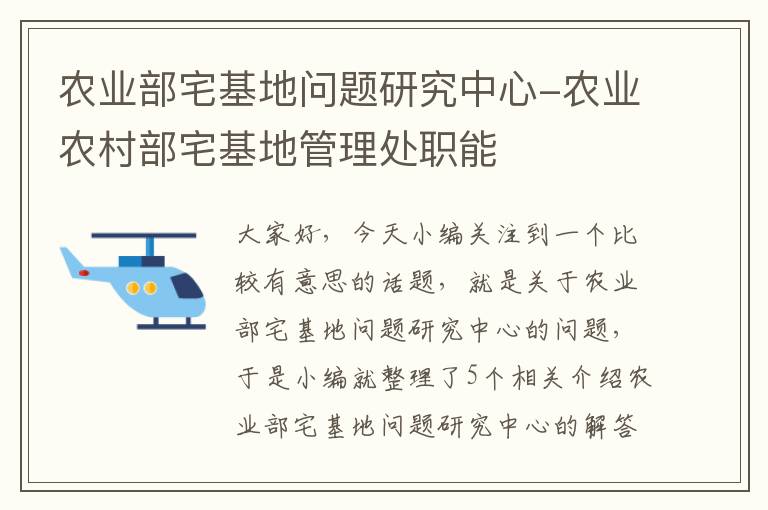 农业部宅基地问题研究中心-农业农村部宅基地管理处职能

大家好，今天小编关注到一个比较有意思的话题，就是关于农业部宅基地问题研究中心的问题，于是小编就整理了5个相关介绍农业部宅基地问题研究中心的解答